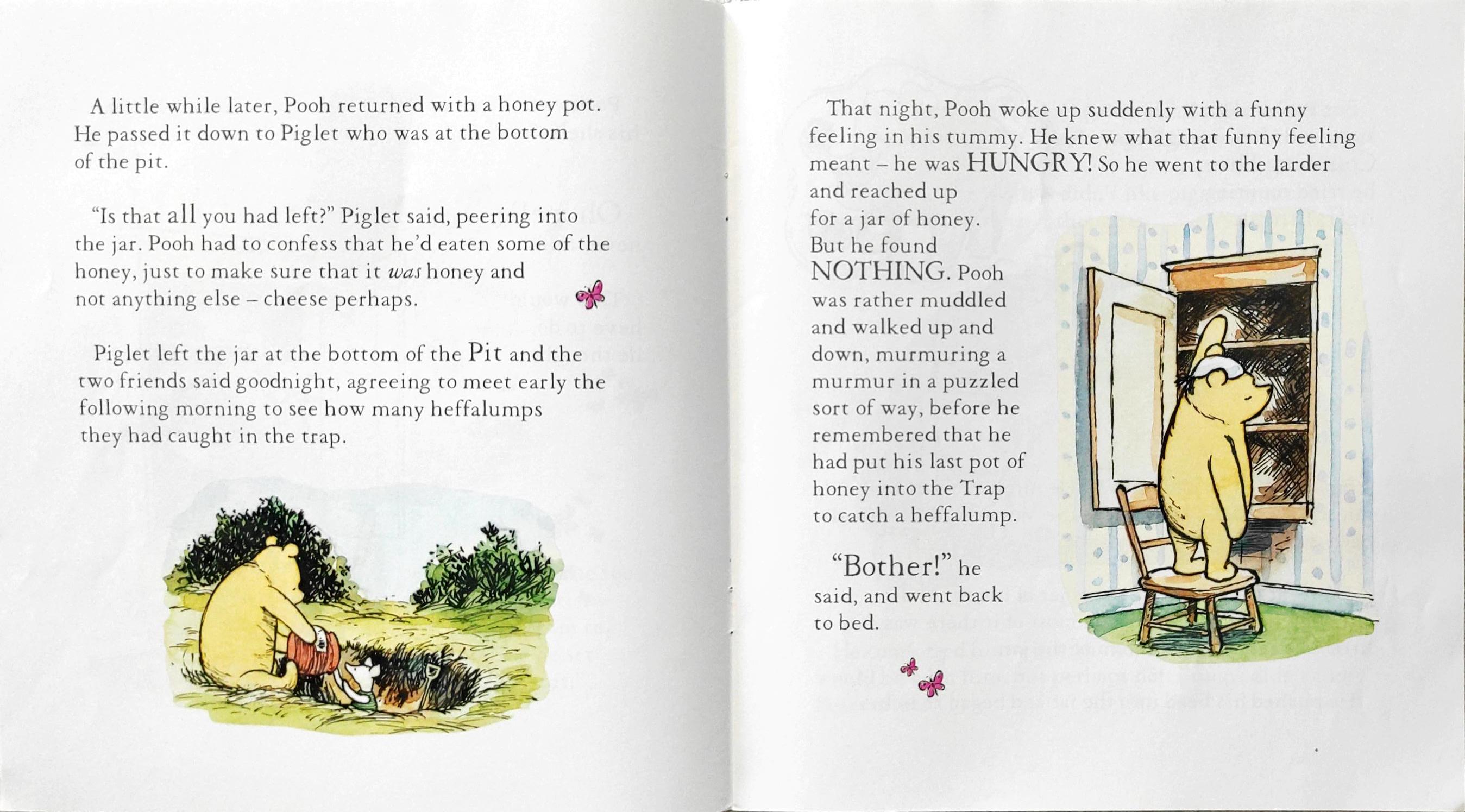 A little while later, Pooh returned with a honey pot. He passed it down to Piglet who was at the bottom of the pit.

"Is that all you had left?" Piglet said, peering into the jar. Pooh had to confess that he'd eaten some of the honey, just to make sure that it was honey and not anything else – cheese perhaps.

Piglet left the jar at the bottom of the Pit and the two friends said goodnight, agreeing to meet early the following morning to see how many heffalumps they had caught in the trap.

That night, Pooh woke up suddenly with a funny feeling in his tummy. He knew what that funny feeling meant – he was HUNGRY! So he went to the larder and reached up for a jar of honey. But he found NOTHING. Pooh was rather muddled and walked up and down, murmuring a murmur in a puzzled sort of way, before he remembered that he had put his last pot of honey into the Trap to catch a heffalump.

"Bother!" he said, and went back to bed.